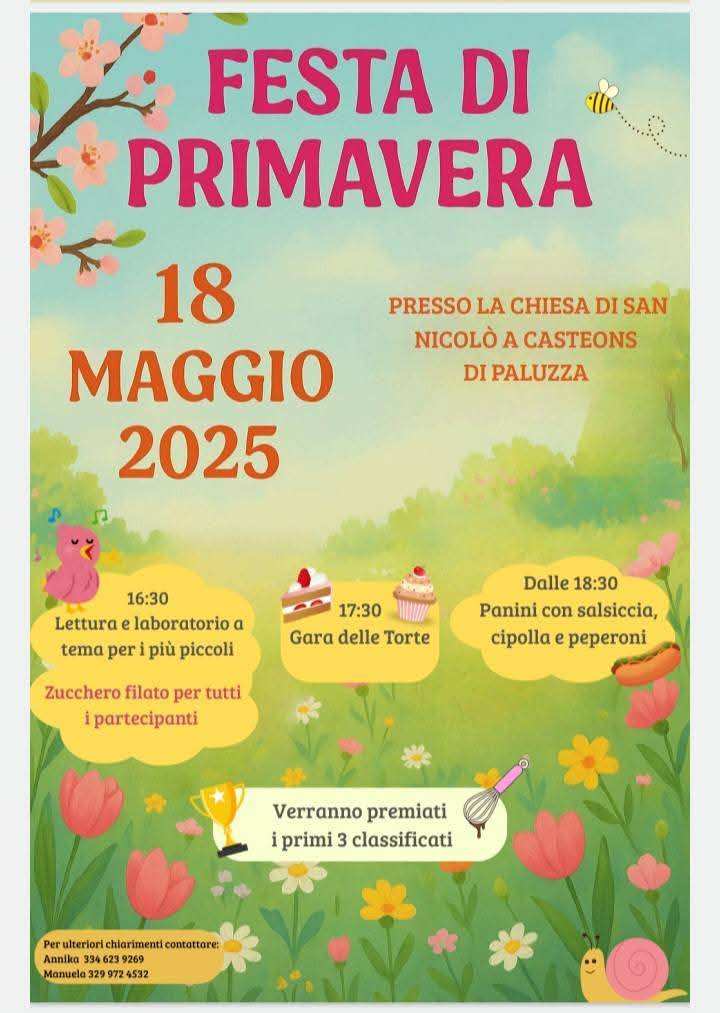 FESTA DI PRIMAVERA

18 MAGGIO 2025

PRESSO LA CHIESA DI SAN NICOLÒ A CASTEONS DI PALUZZA

16:30
Lettura e laboratorio a tema per i più piccoli

Zucchero filato per tutti i partecipanti

17:30
Gara delle Torte

Dalle 18:30
Panini con salsiccia, cipolla e peperoni

Verranno premiati i primi 3 classificati

Per ulteriori chiarimenti contattare:
Annika 334 623 9269
Manuela 329 972 4532